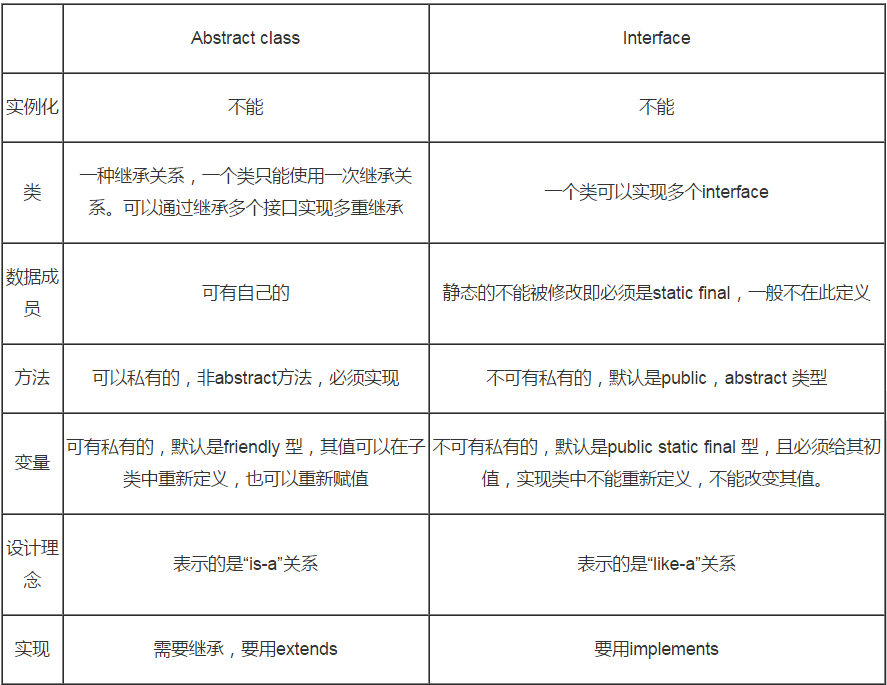 |  | Abstract class | Interface |
|---|---|---|
| 实例化 | 不能 | 不能 |
| 类 | 一种继承关系，一个类只能使用一次继承关系。可以通过继承多个接口实现多重继承 | 一个类可以实现多个interface |
| 数据成员 | 可有自己的 | 静态的不能被修改即必须是static final，一般不在此定义 |
| 方法 | 可以私有的，非abstract方法，必须实现 | 不可有私有的，默认是public，abstract 类型 |
| 变量 | 可有私有的，默认是friendly 型，其值可以在子类中重新定义，也可以重新赋值 | 不可有私有的，默认是public static final 型，且必须给其初值，实现类中不能重新定义，不能改变其值。 |
| 设计理念 | 表示的是“is-a”关系 | 表示的是“like-a”关系 |
| 实现 | 需要继承，要用extends | 要用implements |